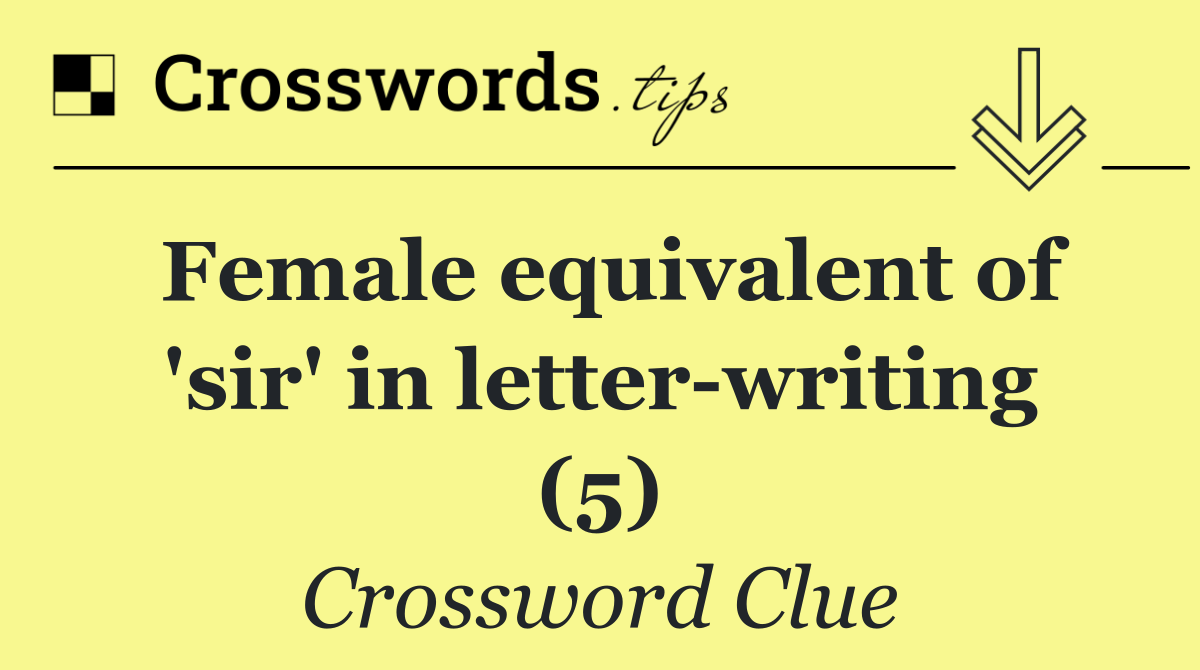 Crosswords.tips

Female equivalent of 'sir' in letter-writing (5)

Crossword Clue